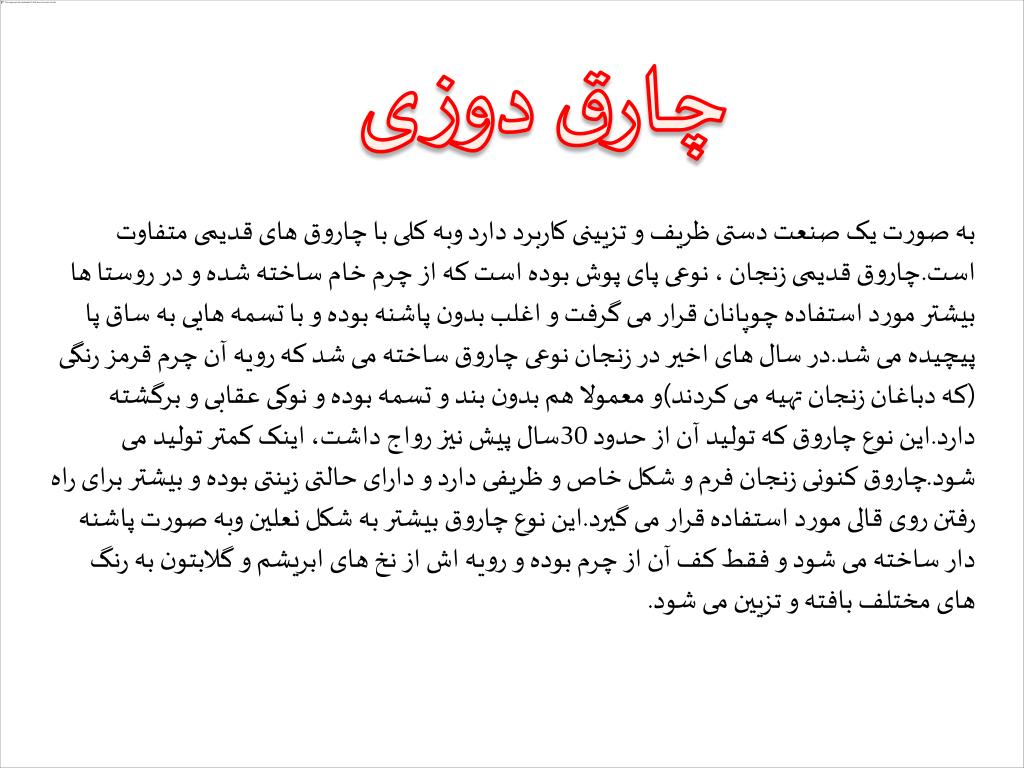 چارق دوزی

به صورت یک صنعت دستی ظریف و تزیینی کاربرد دارد وبه کلی با چاروق های قدیمی متفاوت است.چاروق قدیمی زنجان ، نوعی پای پوش بوده است که از چرم خام ساخته شده و در روستا ها بیشتر مورد استفاده چوپانان قرار می گرفت و اغلب بدون پاشنه بوده و با تسمه هایی به ساق پا پیچیده می شد.در سال های اخیر در زنجان نوعی چاروق ساخته می شد که رویه آن چرم قرمز رنگی (که دباغان زنجان تهیه می کردند)و معمولا هم بدون بند و تسمه بوده و نوکی عقابی و برگشته دارد.این نوع چاروق که تولید آن از حدود 30سال پیش نیز رواج داشت، اینک کمتر تولید می شود.چاروق کنونی زنجان فرم و شکل خاص و ظریفی دارد و دارای حالتی زینتی بوده و بیشتر برای راه رفتن روی قالی مورد استفاده قرار می گیرد.این نوع چاروق بیشتر به شکل نعلین وبه صورت پاشنه دار ساخته می شود و فقط کف آن از چرم بوده و رویه اش از نخ های ابریشم و گلابتون به رنگ های مختلف بافته و تزیین می شود.